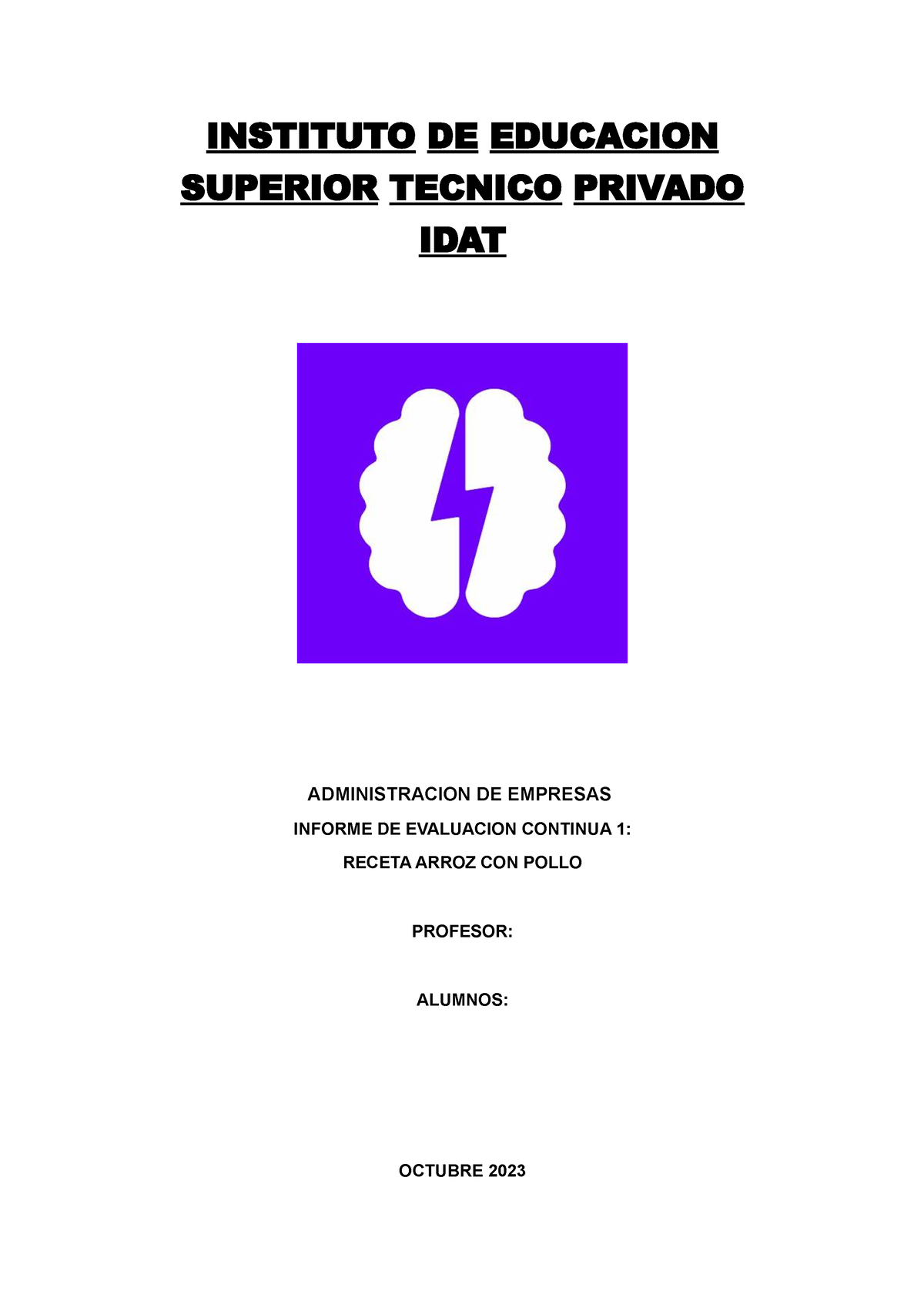 INSTITUTO DE EDUCACION SUPERIOR TECNICO PRIVADO IDAT

ADMINISTRACION DE EMPRESAS

INFORME DE EVALUACION CONTINUA 1:

RECETA ARROZ CON POLLO

PROFESOR:

ALUMNOS:

OCTUBRE 2023